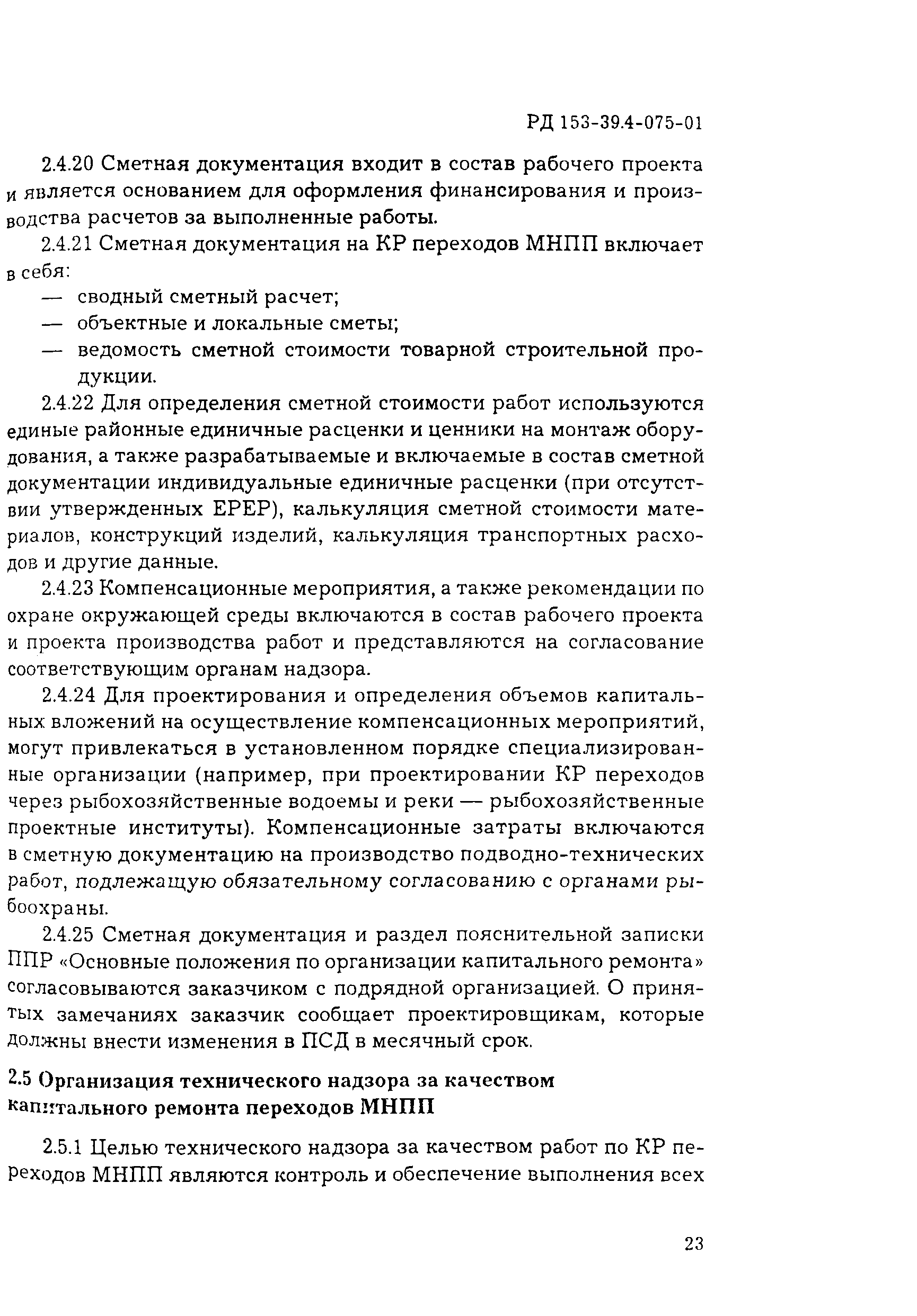 РД 153-39.4-075-01

2.4.20 Сметная документация входит в состав рабочего проекта и является основанием для оформления финансирования и производства расчетов за выполненные работы.

2.4.21 Сметная документация на КР переходов МНПП включает в себя:

— сводный сметный расчет;

— объектные и локальные сметы;

— ведомость сметной стоимости товарной строительной продукции.

2.4.22 Для определения сметной стоимости работ используются единые районные единичные расценки и ценники на монтаж оборудования, а также разрабатываемые и включаемые в состав сметной документации индивидуальные единичные расценки (при отсутствии утвержденных ЕРЕР), калькуляция сметной стоимости материалов, конструкций изделий, калькуляция транспортных расходов и другие данные.

2.4.23 Компенсационные мероприятия, а также рекомендации по охране окружающей среды включаются в состав рабочего проекта и проекта производства работ и представляются на согласование соответствующим органам надзора.

2.4.24 Для проектирования и определения объемов капитальных вложений на осуществление компенсационных мероприятий, могут привлекаться в установленном порядке специализированные организации (например, при проектировании КР переходов через рыбохозяйственные водоемы и реки — рыбохозяйственные проектные институты). Компенсационные затраты включаются в сметную документацию на производство подводно-технических работ, подлежащую обязательному согласованию с органами рыбоохраны.

2.4.25 Сметная документация и раздел пояснительной записки ППР «Основные положения по организации капитального ремонта» согласовываются заказчиком с подрядной организацией. О принятых замечаниях заказчик сообщает проектировщикам, которые должны внести изменения в ПСД в месячный срок.

2.5 Организация технического надзора за качеством капитального ремонта переходов МНПП

2.5.1 Целью технического надзора за качеством работ по КР переходов МНПП являются контроль и обеспечение выполнения всех

23